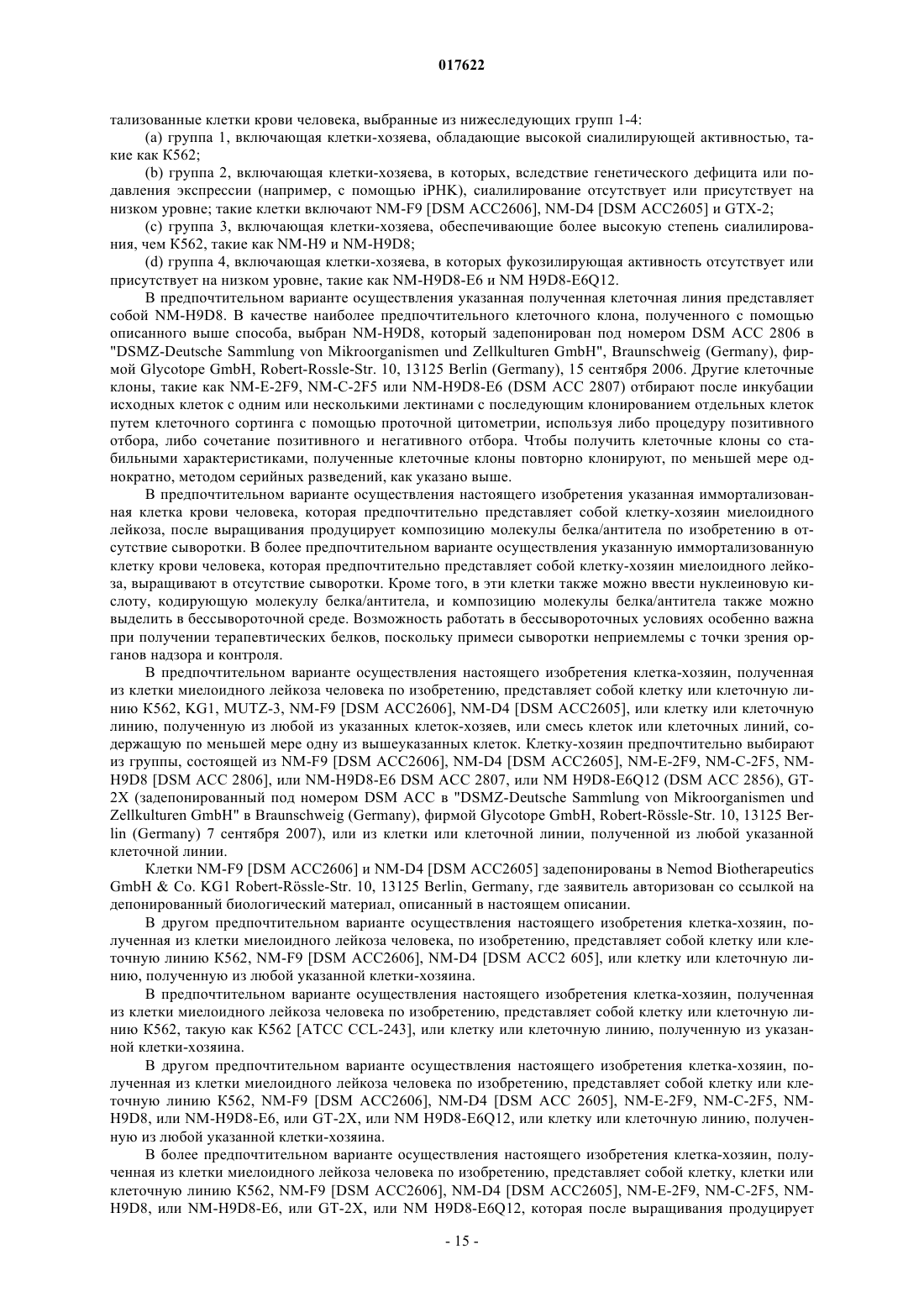 017622

тализованные клетки крови человека, выбранные из нижеследующих групп 1-4:

(a) группа 1, включающая клетки-хозяева, обладающие высокой сиалилирующей активностью, такие как K562;

(b) группа 2, включающая клетки-хозяева, в которых, вследствие генетического дефицита или подавления экспрессии (например, с помощью iPHK), сиалилирование отсутствует или присутствует на низком уровне; такие клетки включают NM-F9 [DSM ACC2606], NM-D4 [DSM ACC2605] и GTX-2;

(c) группа 3, включающая клетки-хозяева, обеспечивающие более высокую степень сиалилирования, чем K562, такие как NM-H9 и NM-H9D8;

(d) группа 4, включающая клетки-хозяева, в которых фукозилирующая активность отсутствует или присутствует на низком уровне, такие как NM-H9D8-E6 и NM H9D8-E6Q12.

В предпочтительном варианте осуществления указанная полученная клеточная линия представляет собой NM-H9D8. В качестве наиболее предпочтительного клеточного клона, полученного с помощью описанного выше способа, выбран NM-H9D8, который задепонирован под номером DSM ACC 2806 в "DSMZ-Deutsche Sammlung von Mikroorganismen und Zellkulturen GmbH", Braunschweig (Germany), фирмой Glycotope GmbH, Robert-Rossle-Str. 10, 13125 Berlin (Germany), 15 сентября 2006. Другие клеточные клоны, такие как NM-E-2F9, NM-C-2F5 или NM-H9D8-E6 (DSM ACC 2807) отбирают после инкубации исходных клеток с одним или несколькими лектинами с последующим клонированием отдельных клеток путем клеточного сортинга с помощью проточной цитометрии, используя либо процедуру позитивного отбора, либо сочетание позитивного и негативного отбора. Чтобы получить клеточные клоны со стабильными характеристиками, полученные клеточные клоны повторно клонируют, по меньшей мере однократно, методом серийных разведений, как указано выше.

В предпочтительном варианте осуществления настоящего изобретения указанная иммортализованная клетка крови человека, которая предпочтительно представляет собой клетку-хозяин миелоидного лейкоза, после выращивания продуцирует композицию молекулы белка/антитела по изобретению в отсутствие сыворотки. В более предпочтительном варианте осуществления указанную иммортализованную клетку крови человека, которая предпочтительно представляет собой клетку-хозяин миелоидного лейкоза, выращивают в отсутствие сыворотки. Кроме того, в эти клетки также можно ввести нуклеиновую кислоту, кодирующую молекулу белка/антитела, и композицию молекулы белка/антитела также можно выделить в бессывороточной среде. Возможность работать в бессывороточных условиях особенно важна при получении терапевтических белков, поскольку примеси сыворотки неприемлемы с точки зрения органов надзора и контроля.

В предпочтительном варианте осуществления настоящего изобретения клетка-хозяин, полученная из клетки миелоидного лейкоза человека по изобретению, представляет собой клетку или клеточную линию K562, KG1, MUTZ-3, NM-F9 [DSM ACC2606], NM-D4 [DSM ACC2605], или клетку или клеточную линию, полученную из любой из указанных клеток-хозяев, или смесь клеток или клеточных линий, содержащую по меньшей мере одну из вышеуказанных клеток. Клетку-хозяин предпочтительно выбирают из группы, состоящей из NM-F9 [DSM ACC2606], NM-D4 [DSM ACC2605], NM-E-2F9, NM-C-2F5, NM-H9D8 [DSM ACC 2806], или NM-H9D8-E6 DSM ACC 2807, или NM H9D8-E6Q12 (DSM ACC 2856), GT-2X (задепонированный под номером DSM ACC в "DSMZ-Deutsche Sammlung von Mikroorganismen und Zellkulturen GmbH" в Braunschweig (Germany), фирмой Glycotope GmbH, Robert-Rössle-Str. 10, 13125 Berlin (Germany) 7 сентября 2007), или из клетки или клеточной линии, полученной из любой указанной клеточной линии.

Клетки NM-F9 [DSM ACC2606] и NM-D4 [DSM ACC2605] задепонированы в Nemod Biotherapeutics GmbH & Co. KG1 Robert-Rössle-Str. 10, 13125 Berlin, Germany, где заявитель авторизован со ссылкой на депонированный биологический материал, описанный в настоящем описании.

В другом предпочтительном варианте осуществления настоящего изобретения клетка-хозяин, полученная из клетки миелоидного лейкоза человека, по изобретению, представляет собой клетку или клеточную линию K562, NM-F9 [DSM ACC2606], NM-D4 [DSM ACC2 605], или клетку или клеточную линию, полученную из любой указанной клетки-хозяина.

В предпочтительном варианте осуществления настоящего изобретения клетка-хозяин, полученная из клетки миелоидного лейкоза человека по изобретению, представляет собой клетку или клеточную линию K562, такую как K562 [ATCC CCL-243], или клетку или клеточную линию, полученную из указанной клетки-хозяина.

В другом предпочтительном варианте осуществления настоящего изобретения клетка-хозяин, полученная из клетки миелоидного лейкоза человека по изобретению, представляет собой клетку или клеточную линию K562, NM-F9 [DSM ACC2606], NM-D4 [DSM ACC 2605], NM-E-2F9, NM-C-2F5, NM-H9D8, или NM-H9D8-E6, или GT-2X, или NM H9D8-E6Q12, или клетку или клеточную линию, полученную из любой указанной клетки-хозяина.

В более предпочтительном варианте осуществления настоящего изобретения клетка-хозяин, полученная из клетки миелоидного лейкоза человека по изобретению, представляет собой клетку, клетки или клеточную линию K562, NM-F9 [DSM ACC2606], NM-D4 [DSM ACC2605], NM-E-2F9, NM-C-2F5, NM-H9D8, или NM-H9D8-E6, или GT-2X, или NM H9D8-E6Q12, которая после выращивания продуцирует

- 15 -